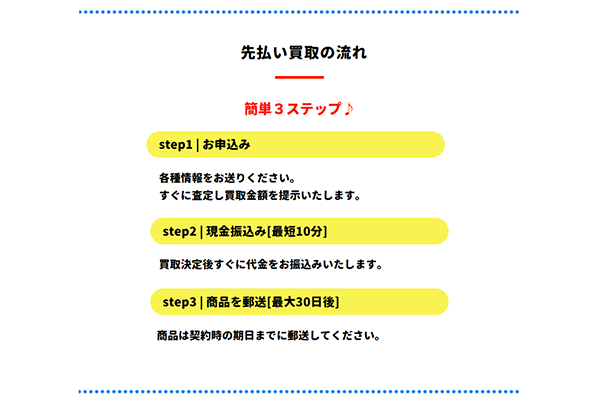 先払い買取の流れ

簡単３ステップ♪

step1 | お申込み

各種情報をお送りください。
すぐに査定し買取金額を提示いたします。

step2 | 現金振込み[最短10分]

買取決定後すぐに代金をお振込みいたします。

step3 | 商品を郵送[最大30日後]

商品は契約時の期日までに郵送してください。